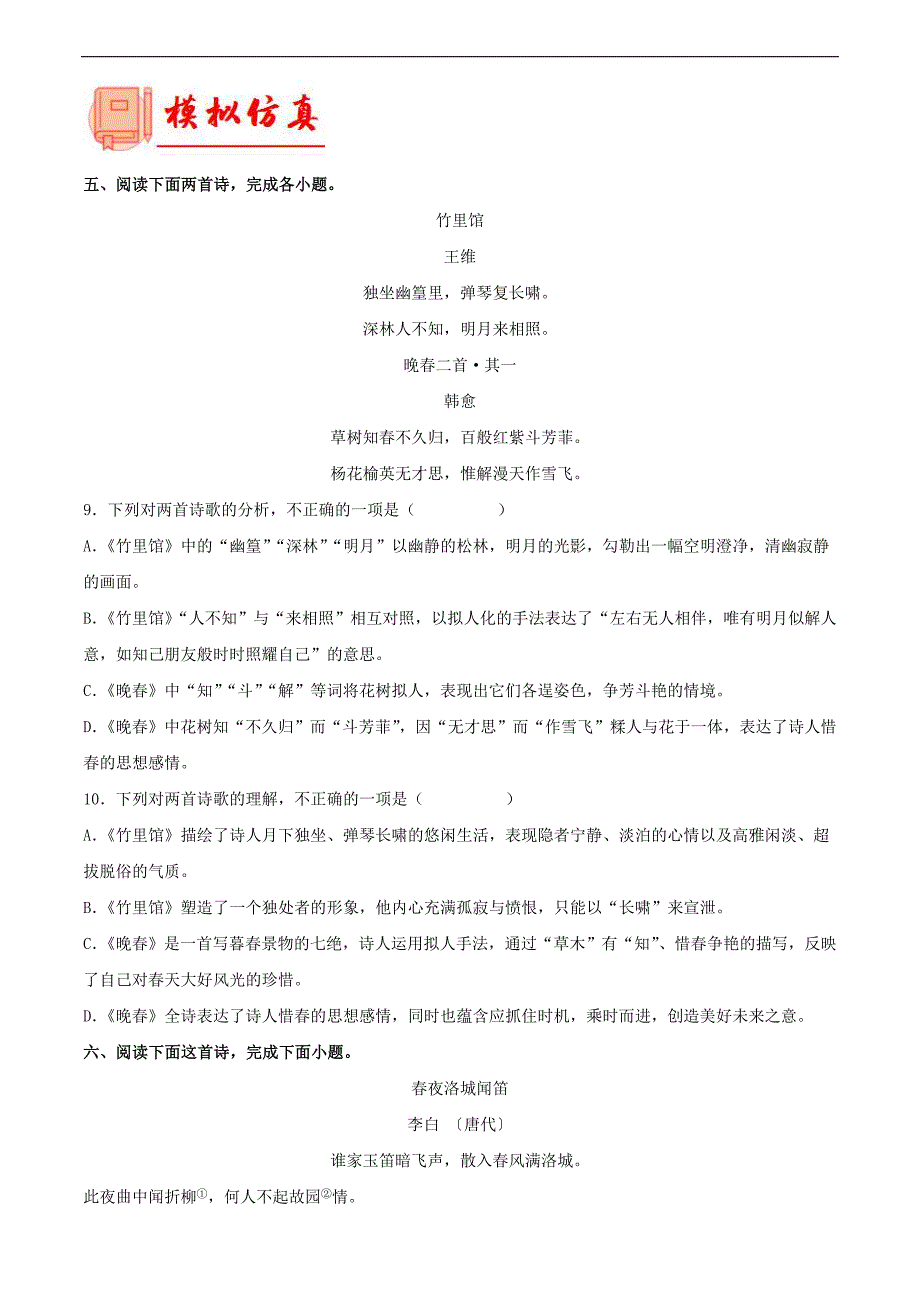 模拟仿真

五、阅读下面两首诗，完成各小题。

竹里馆

王维

独坐幽篁里，弹琴复长啸。

深林人不知，明月来相照。

晚春二首·其一

韩愈

草树知春不久归，百般红紫斗芳菲。

杨花榆荚无才思，惟解漫天作雪飞。

9．下列对两首诗歌的分析，不正确的一项是（　　　　）

A.《竹里馆》中的“幽篁”“深林”“明月”以幽静的松林，明月的光影，勾勒出一幅空明澄净，清幽寂静的画面。

B.《竹里馆》“人不知”与“来相照”相互对照，以拟人化的手法表达了“左右无人相伴，唯有明月似解人意，如知己朋友般时时照耀自己”的意思。

C.《晚春》中“知”“斗”“解”等词将花树拟人，表现出它们各逞姿色，争芳斗艳的情境。

D.《晚春》中花树知“不久归”而“斗芳菲”，因“无才思”而“作雪飞”糅人与花于一体，表达了诗人惜春的思想感情。

10．下列对两首诗歌的理解，不正确的一项是（　　　　）

A.《竹里馆》描绘了诗人月下独坐、弹琴长啸的悠闲生活，表现隐者宁静、淡泊的心情以及高雅闲淡、超拔脱俗的气质。

B.《竹里馆》塑造了一个独处者的形象，他内心充满孤寂与愤恨，只能以“长啸”来宣泄。

C.《晚春》是一首写暮春景物的七绝，诗人运用拟人手法，通过“草木”有“知”、惜春争艳的描写，反映了自己对春天大好风光的珍惜。

D.《晚春》全诗表达了诗人惜春的思想感情，同时也蕴含应抓住时机，乘时而进，创造美好未来之意。

六、阅读下面这首诗，完成下面小题。

春夜洛城闻笛

李白 〔唐代〕

谁家玉笛暗飞声，散入春风满洛城。

此夜曲中闻折柳①，何人不起故园②情。